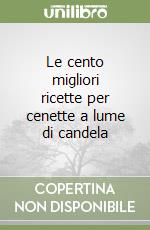 unilibro

Le cento migliori ricette per cenette a lume di candela

COPERTINA NON DISPONIBILE